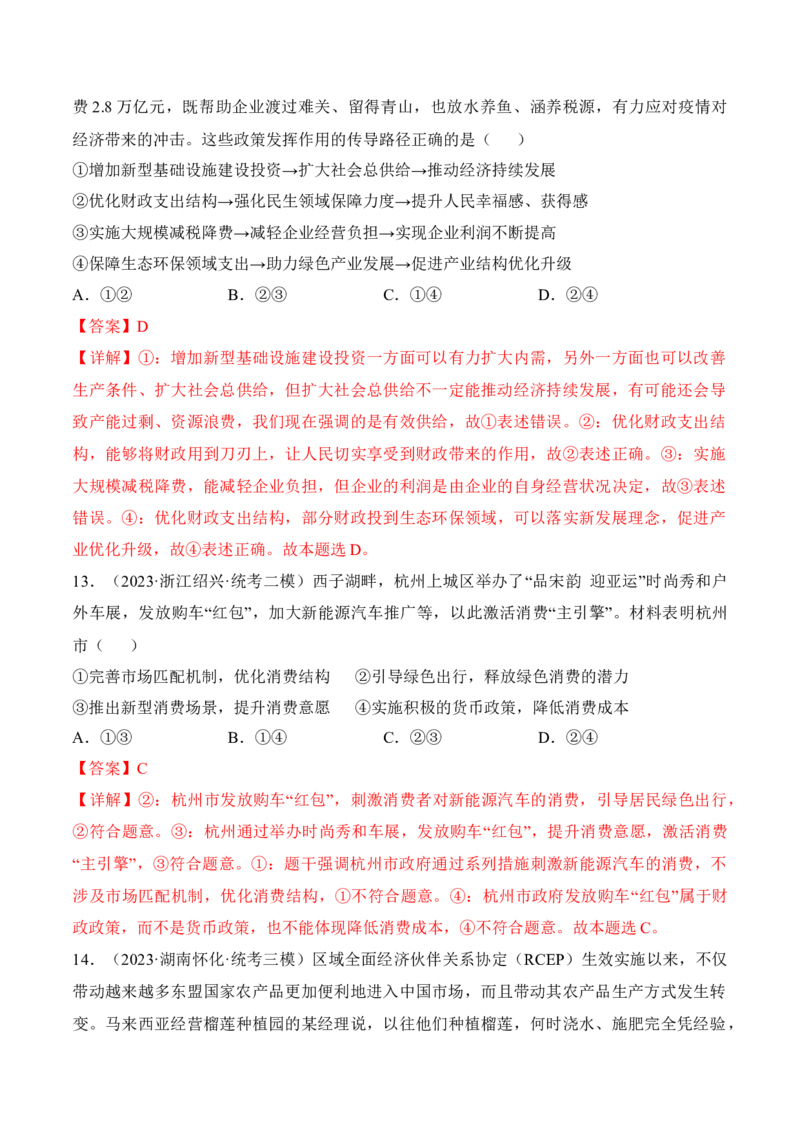 费 2.8 万亿元，既帮助企业渡过难关、留得青山，也放水养鱼、涵养税源，有力应对疫情对经济带来的冲击。这些政策发挥作用的传导路径正确的是（　　）

①增加新型基础设施建设投资→扩大社会总供给→推动经济持续发展

②优化财政支出结构→强化民生领域保障力度→提升人民幸福感、获得感

③实施大规模减税降费→减轻企业经营负担→实现企业利润不断提高

④保障生态环保领域支出→助力绿色产业发展→促进产业结构优化升级

A．①②　　B．②③　　C．①④　　D．②④

【答案】D

【详解】①：增加新型基础设施建设投资一方面可以有力扩大内需，另外一方面也可以改善生产条件、扩大社会总供给，但扩大社会总供给不一定能推动经济持续发展，有可能还会导致产能过剩、资源浪费，我们现在强调的是有效供给，故①表述错误。②：优化财政支出结构，能够将财政用到刀刃上，让人民切实享受到财政带来的作用，故②表述正确。③：实施大规模减税降费，能减轻企业负担，但企业的利润是由企业的自身经营状况决定，故③表述错误。④：优化财政支出结构，部分财政投到生态环保领域，可以落实新发展理念，促进产业优化升级，故④表述正确。故本题选 D。

13．（2023·浙江绍兴·统考二模）西子湖畔，杭州上城区举办了“品宋韵 迎亚运”时尚秀和户外车展，发放购车“红包”，加大新能源汽车推广等，以此激活消费“主引擎”。材料表明杭州市（　　）

①完善市场匹配机制，优化消费结构　　②引导绿色出行，释放绿色消费的潜力

③推出新型消费场景，提升消费意愿　　④实施积极的货币政策，降低消费成本

A．①③　　B．①④　　C．②③　　D．②④

【答案】C

【详解】②：杭州市发放购车“红包”，刺激消费者对新能源汽车的消费，引导居民绿色出行，②符合题意。③：杭州通过举办时尚秀和车展，发放购车“红包”，提升消费意愿，激活消费“主引擎”，③符合题意。①：题干强调杭州市政府通过系列措施刺激新能源汽车的消费，不涉及市场匹配机制，优化消费结构，①不符合题意。④：杭州市政府发放购车“红包”属于财政政策，而不是货币政策，也不能体现降低消费成本，④不符合题意。故本题选 C。

14．（2023·湖南怀化·统考三模）区域全面经济伙伴关系协定（RCEP）生效实施以来，不仅带动越来越多东盟国家农产品更加便利地进入中国市场，而且带动其农产品生产方式发生转变。马来西亚经营榴莲种植园的某经理说，以往他们种植榴莲，何时浇水、施肥完全凭经验，